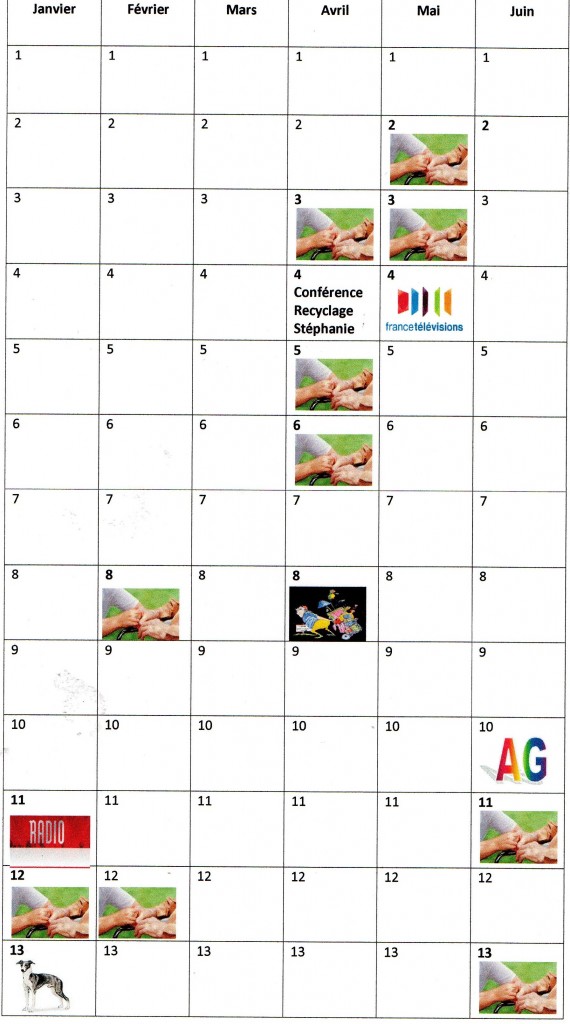 | Janvier | Février | Mars | Avril | Mai | Juin |
|---|---|---|---|---|---|
| 1 | 1 | 1 | 1 | 1 | 1 |
| 2 | 2 | 2 | 2 | 2 | 2 |
| 3 | 3 | 3 | 3 | 3 | 3 |
| 4 | 4 | 4 | 4 Conférence Recyclage Stéphanie | 4 francetélévisions | 4 |
| 5 | 5 | 5 | 5 | 5 | 5 |
| 6 | 6 | 6 | 6 | 6 | 6 |
| 7 | 7 | 7 | 7 | 7 | 7 |
| 8 | 8 | 8 | 8 | 8 | 8 |
| 9 | 9 | 9 | 9 | 9 | 9 |
| 10 | 10 | 10 | 10 | 10 | 10 AG |
| 11 RADIO | 11 | 11 | 11 | 11 | 11 |
| 12 | 12 | 12 | 12 | 12 | 12 |
| 13 | 13 | 13 | 13 | 13 | 13 |